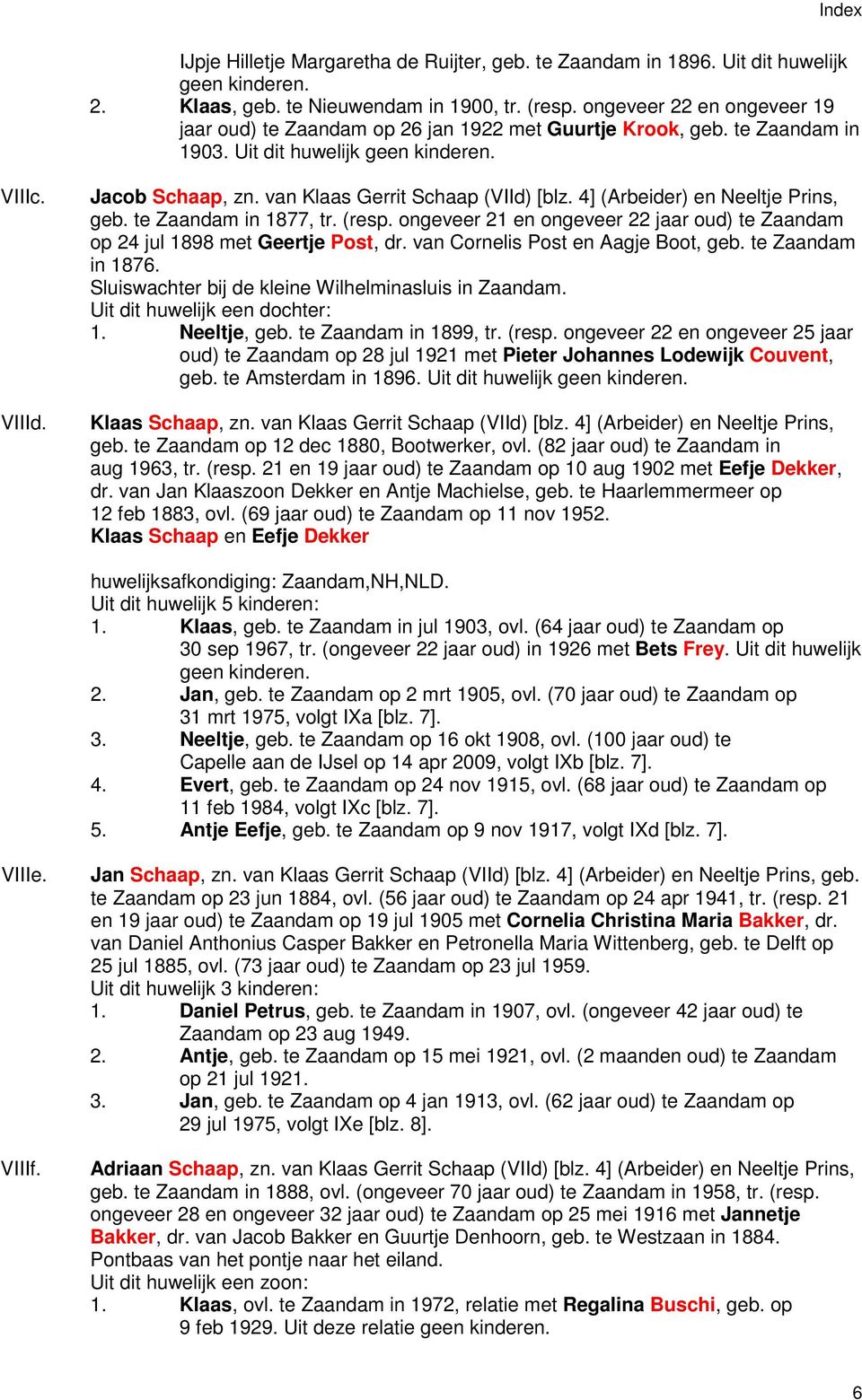 Index

IJpje Hilletje Margaretha de Ruijter, geb. te Zaandam in 1896. Uit dit huwelijk geen kinderen.
2. Klaas, geb. te Nieuwendam in 1900, tr. (resp. ongeveer 22 en ongeveer 19 jaar oud) te Zaandam op 26 jan 1922 met Guurtje Krook, geb. te Zaandam in 1903. Uit dit huwelijk geen kinderen.

VIIIc. Jacob Schaap, zn. van Klaas Gerrit Schaap (VIId) [blz. 4] (Arbeider) en Neeltje Prins, geb. te Zaandam in 1877, tr. (resp. ongeveer 21 en ongeveer 22 jaar oud) te Zaandam op 24 jul 1898 met Geertje Post, dr. van Cornelis Post en Aagje Boot, geb. te Zaandam in 1876.
Sluiswachter bij de kleine Wilhelminasluis in Zaandam.
Uit dit huwelijk een dochter:
1. Neeltje, geb. te Zaandam in 1899, tr. (resp. ongeveer 22 en ongeveer 25 jaar oud) te Zaandam op 28 jul 1921 met Pieter Johannes Lodewijk Couvent, geb. te Amsterdam in 1896. Uit dit huwelijk geen kinderen.

VIIId. Klaas Schaap, zn. van Klaas Gerrit Schaap (VIId) [blz. 4] (Arbeider) en Neeltje Prins, geb. te Zaandam op 12 dec 1880, Bootwerker, ovl. (82 jaar oud) te Zaandam in aug 1963, tr. (resp. 21 en 19 jaar oud) te Zaandam op 10 aug 1902 met Eefje Dekker, dr. van Jan Klaaszoon Dekker en Antje Machielse, geb. te Haarlemmermeer op 12 feb 1883, ovl. (69 jaar oud) te Zaandam op 11 nov 1952.
Klaas Schaap en Eefje Dekker

huwelijksafkondiging: Zaandam,NH,NLD.
Uit dit huwelijk 5 kinderen:
1. Klaas, geb. te Zaandam in jul 1903, ovl. (64 jaar oud) te Zaandam op 30 sep 1967, tr. (ongeveer 22 jaar oud) in 1926 met Bets Frey. Uit dit huwelijk geen kinderen.
2. Jan, geb. te Zaandam op 2 mrt 1905, ovl. (70 jaar oud) te Zaandam op 31 mrt 1975, volgt IXa [blz. 7].
3. Neeltje, geb. te Zaandam op 16 okt 1908, ovl. (100 jaar oud) te Capelle aan de IJsel op 14 apr 2009, volgt IXb [blz. 7].
4. Evert, geb. te Zaandam op 24 nov 1915, ovl. (68 jaar oud) te Zaandam op 11 feb 1984, volgt IXc [blz. 7].
5. Antje Eefje, geb. te Zaandam op 9 nov 1917, volgt IXd [blz. 7].

VIIIe. Jan Schaap, zn. van Klaas Gerrit Schaap (VIId) [blz. 4] (Arbeider) en Neeltje Prins, geb. te Zaandam op 23 jun 1884, ovl. (56 jaar oud) te Zaandam op 24 apr 1941, tr. (resp. 21 en 19 jaar oud) te Zaandam op 19 jul 1905 met Cornelia Christina Maria Bakker, dr. van Daniel Anthonius Casper Bakker en Petronella Maria Wittenberg, geb. te Delft op 25 jul 1885, ovl. (73 jaar oud) te Zaandam op 23 jul 1959.
Uit dit huwelijk 3 kinderen:
1. Daniel Petrus, geb. te Zaandam in 1907, ovl. (ongeveer 42 jaar oud) te Zaandam op 23 aug 1949.
2. Antje, geb. te Zaandam op 15 mei 1921, ovl. (2 maanden oud) te Zaandam op 21 jul 1921.
3. Jan, geb. te Zaandam op 4 jan 1913, ovl. (62 jaar oud) te Zaandam op 29 jul 1975, volgt IXe [blz. 8].

VIIIf. Adriaan Schaap, zn. van Klaas Gerrit Schaap (VIId) [blz. 4] (Arbeider) en Neeltje Prins, geb. te Zaandam in 1888, ovl. (ongeveer 70 jaar oud) te Zaandam in 1958, tr. (resp. ongeveer 28 en ongeveer 32 jaar oud) te Zaandam op 25 mei 1916 met Jannetje Bakker, dr. van Jacob Bakker en Guurtje Denhoorn, geb. te Westzaan in 1884.
Pontbaas van het pontje naar het eiland.
Uit dit huwelijk een zoon:
1. Klaas, ovl. te Zaandam in 1972, relatie met Regalina Buschi, geb. op 9 feb 1929. Uit deze relatie geen kinderen.

6